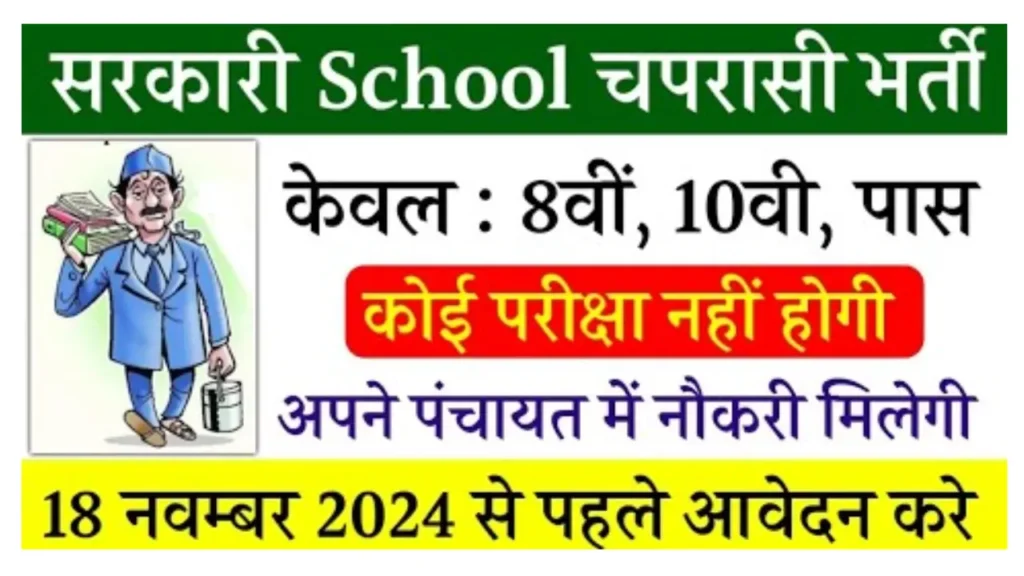 सरकारी School चपरासी भर्ती

केवल : 8वीं, 10वी, पास

कोई परीक्षा नहीं होगी

अपने पंचायत में नौकरी मिलेगी

18 नवम्बर 2024 से पहले आवेदन करे